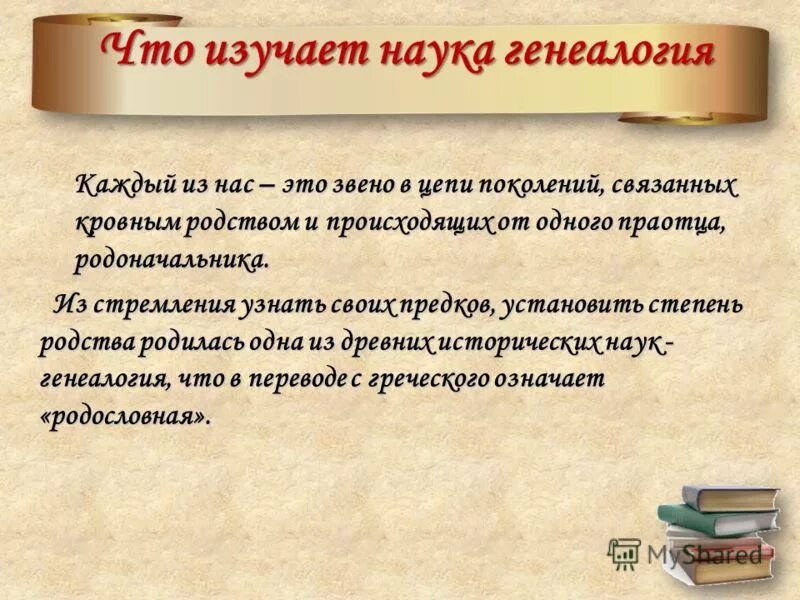 Что изучает наука генеалогия

Каждый из нас – это звено в цепи поколений, связанных кровным родством и происходящих от одного праотца, родоначальника.

Из стремления узнать своих предков, установить степень родства родилась одна из древних исторических наук - генеалогия, что в переводе с греческого означает «родословная».

MyShared